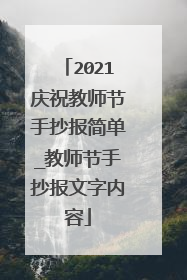 「2021庆祝教师节手抄报简单_教师节手抄报文字内容」